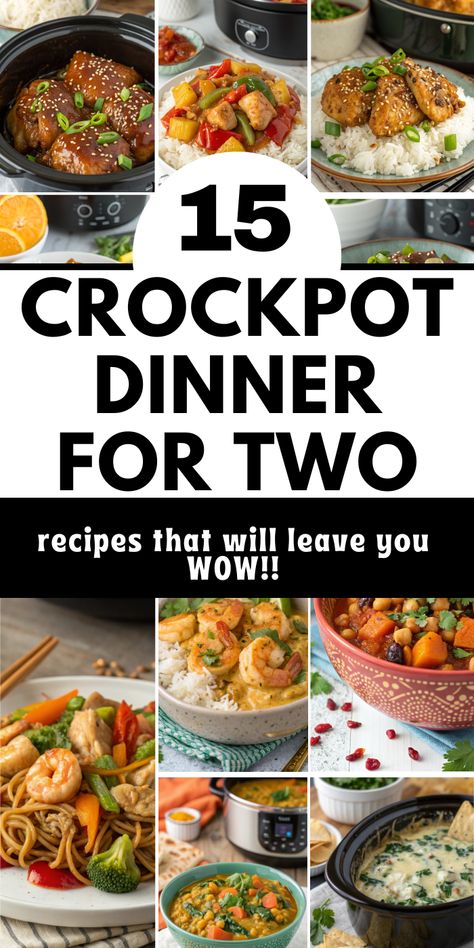 15

CROCKPOT DINNER FOR TWO

recipes that will leave you WOW!!